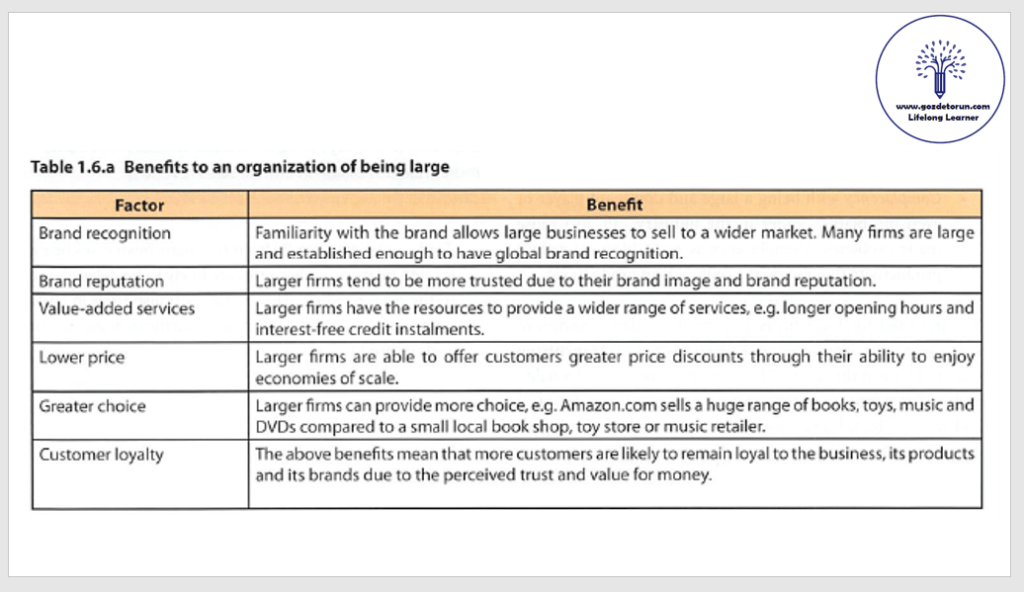 www.gozdetorun.com
Lifelong Learner

Table 1.6.a Benefits to an organization of being large

| Factor | Benefit |
|---|---|
| Brand recognition | Familiarity with the brand allows large businesses to sell to a wider market. Many firms are large and established enough to have global brand recognition. |
| Brand reputation | Larger firms tend to be more trusted due to their brand image and brand reputation. |
| Value-added services | Larger firms have the resources to provide a wider range of services, e.g. longer opening hours and interest-free credit instalments. |
| Lower price | Larger firms are able to offer customers greater price discounts through their ability to enjoy economies of scale. |
| Greater choice | Larger firms can provide more choice, e.g. Amazon.com sells a huge range of books, toys, music and DVDs compared to a small local book shop, toy store or music retailer. |
| Customer loyalty | The above benefits mean that more customers are likely to remain loyal to the business, its products and its brands due to the perceived trust and value for money. |